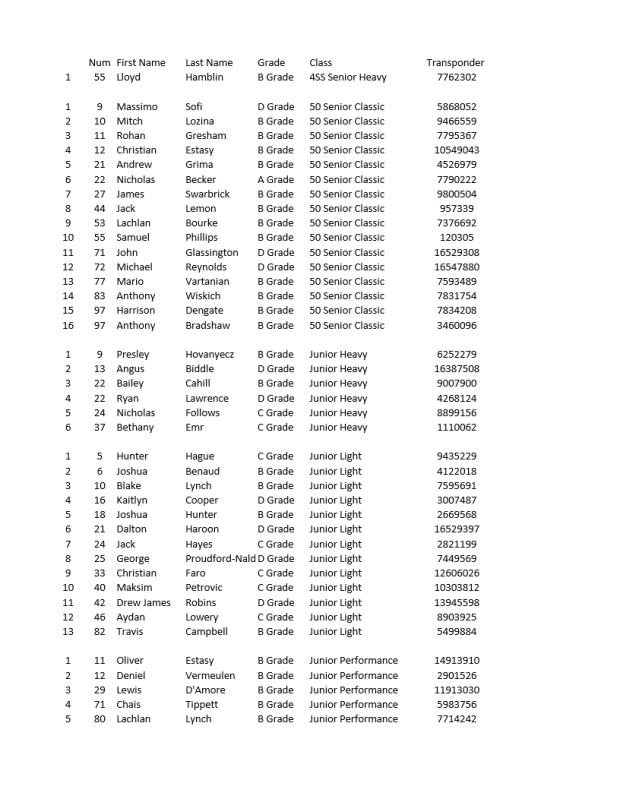 | | Num | First Name | Last Name | Grade | Class | Transponder |
|---|---|---|---|---|---|---|
| 1 | 55 | Lloyd | Hamblin | B Grade | 4SS Senior Heavy | 7762302 |
| | | | | | | |
| 1 | 9 | Massimo | Sofi | D Grade | 50 Senior Classic | 5868052 |
| 2 | 10 | Mitch | Lozina | B Grade | 50 Senior Classic | 9466559 |
| 3 | 11 | Rohan | Gresham | B Grade | 50 Senior Classic | 7795367 |
| 4 | 12 | Christian | Estasy | B Grade | 50 Senior Classic | 10549043 |
| 5 | 21 | Andrew | Grima | B Grade | 50 Senior Classic | 4526979 |
| 6 | 22 | Nicholas | Becker | A Grade | 50 Senior Classic | 7790222 |
| 7 | 27 | James | Swarbrick | B Grade | 50 Senior Classic | 9800504 |
| 8 | 44 | Jack | Lemon | B Grade | 50 Senior Classic | 957339 |
| 9 | 53 | Lachlan | Bourke | B Grade | 50 Senior Classic | 7376692 |
| 10 | 55 | Samuel | Phillips | B Grade | 50 Senior Classic | 120305 |
| 11 | 71 | John | Glassington | D Grade | 50 Senior Classic | 16529308 |
| 12 | 72 | Michael | Reynolds | D Grade | 50 Senior Classic | 16547880 |
| 13 | 77 | Mario | Vartanian | B Grade | 50 Senior Classic | 7593489 |
| 14 | 83 | Anthony | Wiskich | B Grade | 50 Senior Classic | 7831754 |
| 15 | 97 | Harrison | Dengate | B Grade | 50 Senior Classic | 7834208 |
| 16 | 97 | Anthony | Bradshaw | B Grade | 50 Senior Classic | 3460096 |
| | | | | | | |
| 1 | 9 | Presley | Hovanyecz | B Grade | Junior Heavy | 6252279 |
| 2 | 13 | Angus | Biddle | D Grade | Junior Heavy | 16387508 |
| 3 | 22 | Bailey | Cahill | B Grade | Junior Heavy | 9007900 |
| 4 | 22 | Ryan | Lawrence | D Grade | Junior Heavy | 4268124 |
| 5 | 24 | Nicholas | Follows | C Grade | Junior Heavy | 8899156 |
| 6 | 37 | Bethany | Emr | C Grade | Junior Heavy | 1110062 |
| | | | | | | |
| 1 | 5 | Hunter | Hague | C Grade | Junior Light | 9435229 |
| 2 | 6 | Joshua | Benaud | B Grade | Junior Light | 4122018 |
| 3 | 10 | Blake | Lynch | B Grade | Junior Light | 7595691 |
| 4 | 16 | Kaitlyn | Cooper | D Grade | Junior Light | 3007487 |
| 5 | 18 | Joshua | Hunter | B Grade | Junior Light | 2669568 |
| 6 | 21 | Dalton | Haroon | D Grade | Junior Light | 16529397 |
| 7 | 24 | Jack | Hayes | C Grade | Junior Light | 2821199 |
| 8 | 25 | George | Proudford-Nald | D Grade | Junior Light | 7449569 |
| 9 | 33 | Christian | Faro | C Grade | Junior Light | 12606026 |
| 10 | 40 | Maksim | Petrovic | C Grade | Junior Light | 10303812 |
| 11 | 42 | Drew James | Robins | D Grade | Junior Light | 13945598 |
| 12 | 46 | Aydan | Lowery | C Grade | Junior Light | 8903925 |
| 13 | 82 | Travis | Campbell | B Grade | Junior Light | 5499884 |
| | | | | | | |
| 1 | 11 | Oliver | Estasy | B Grade | Junior Performance | 14913910 |
| 2 | 12 | Deniel | Vermeulen | B Grade | Junior Performance | 2901526 |
| 3 | 29 | Lewis | D'Amore | B Grade | Junior Performance | 11913030 |
| 4 | 71 | Chais | Tippett | B Grade | Junior Performance | 5983756 |
| 5 | 80 | Lachlan | Lynch | B Grade | Junior Performance | 7714242 |